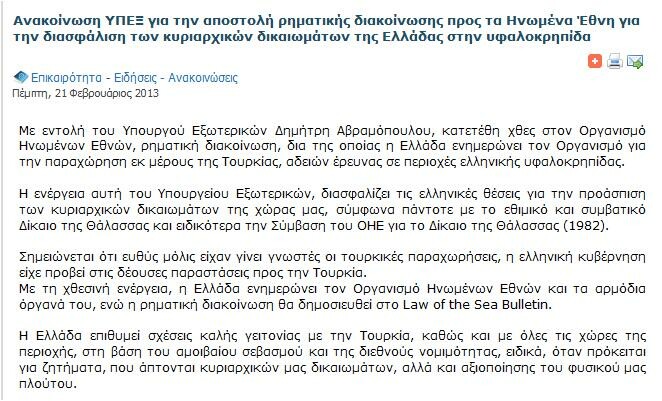 Ανακοίνωση ΥΠΕΞ για την αποστολή ρηματικής διακοίνωσης προς τα Ηνωμένα Έθνη για την διασφάλιση των κυριαρχικών δικαιωμάτων της Ελλάδας στην υφαλοκρηπίδα

Επικαιρότητα - Ειδήσεις - Ανακοινώσεις
Πέμπτη, 21 Φεβρουάριος 2013

Με εντολή του Υπουργού Εξωτερικών Δημήτρη Αβραμόπουλου, κατετέθη χθες στον Οργανισμό Ηνωμένων Εθνών, ρηματική διακοίνωση, δια της οποίας η Ελλάδα ενημερώνει τον Οργανισμό για την παραχώρηση εκ μέρους της Τουρκίας, αδειών έρευνας σε περιοχές ελληνικής υφαλοκρηπίδας.

Η ενέργεια αυτή του Υπουργείου Εξωτερικών, διασφαλίζει τις ελληνικές θέσεις για την προάσπιση των κυριαρχικών δικαιωμάτων της χώρας μας, σύμφωνα πάντοτε με το εθιμικό και συμβατικό Δίκαιο της Θάλασσας και ειδικότερα την Σύμβαση του ΟΗΕ για το Δίκαιο της Θάλασσας (1982).

Σημειώνεται ότι ευθύς μόλις είχαν γίνει γνωστές οι τουρκικές παραχωρήσεις, η ελληνική κυβέρνηση είχε προβεί στις δέουσες παραστάσεις προς την Τουρκία.
Με τη χθεσινή ενέργεια, η Ελλάδα ενημερώνει τον Οργανισμό Ηνωμένων Εθνών και τα αρμόδια όργανά του, ενώ η ρηματική διακοίνωση θα δημοσιευθεί στο Law of the Sea Bulletin.

Η Ελλάδα επιθυμεί σχέσεις καλής γειτονίας με την Τουρκία, καθώς και με όλες τις χώρες της περιοχής, στη βάση του αμοιβαίου σεβασμού και της διεθνούς νομιμότητας, ειδικά, όταν πρόκειται για ζητήματα, που άπτονται κυριαρχικών μας δικαιωμάτων, αλλά και αξιοποίησης του φυσικού μας πλούτου.